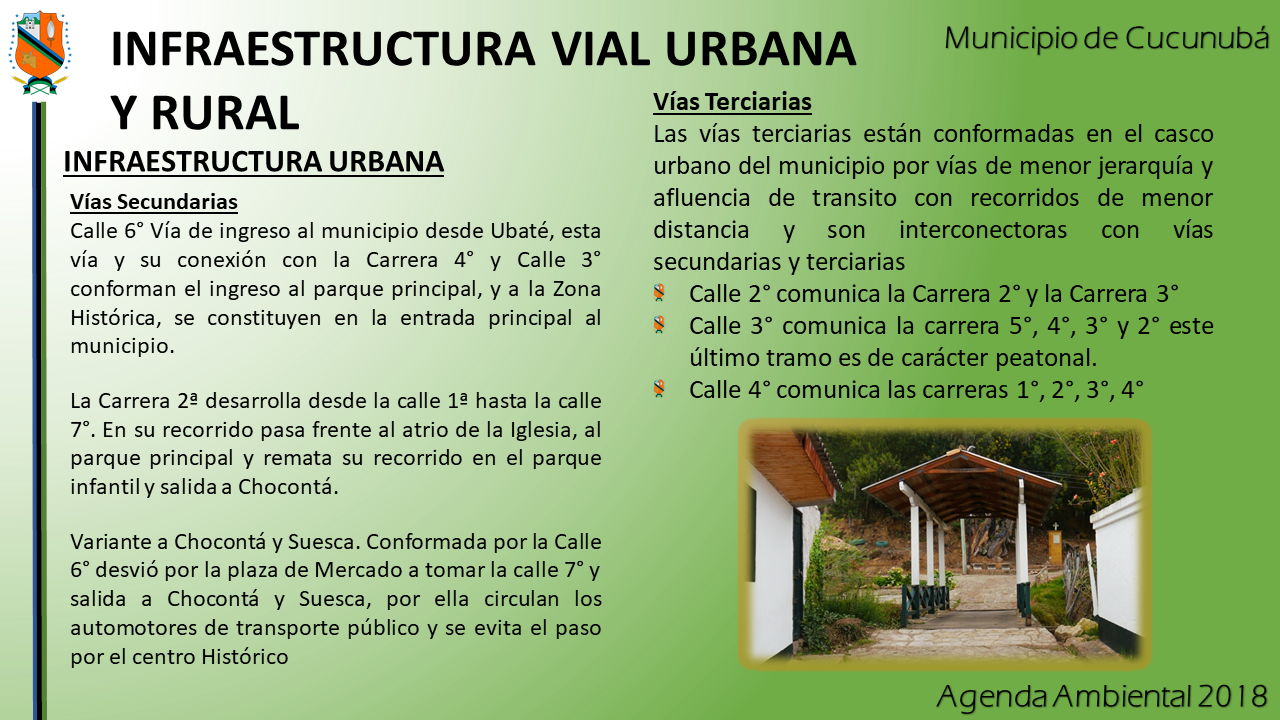 INFRAESTRUCTURA VIAL URBANA Y RURAL

Municipio de Cucunubá

INFRAESTRUCTURA URBANA

Vías Secundarias

Calle 6° Vía de ingreso al municipio desde Ubaté, esta vía y su conexión con la Carrera 4° y Calle 3° conforman el ingreso al parque principal, y a la Zona Histórica, se constituyen en la entrada principal al municipio.

La Carrera 2ª desarrolla desde la calle 1ª hasta la calle 7°. En su recorrido pasa frente al atrio de la Iglesia, al parque principal y remata su recorrido en el parque infantil y salida a Chocontá.

Variante a Chocontá y Suesca. Conformada por la Calle 6° desvió por la plaza de Mercado a tomar la calle 7° y salida a Chocontá y Suesca, por ella circulan los automotores de transporte público y se evita el paso por el centro Histórico

Vías Terciarias

Las vías terciarias están conformadas en el casco urbano del municipio por vías de menor jerarquía y afluencia de transito con recorridos de menor distancia y son interconectoras con vías secundarias y terciarias

Calle 2° comunica la Carrera 2° y la Carrera 3°

Calle 3° comunica la carrera 5°, 4°, 3° y 2° este último tramo es de carácter peatonal.

Calle 4° comunica las carreras 1°, 2°, 3°, 4°

Agenda Ambiental 2018